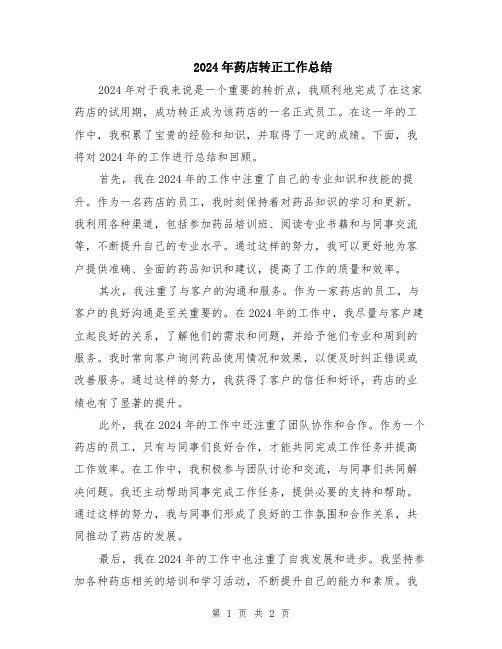 2024年药店转正工作总结

2024年对于我来说是一个重要的转折点，我顺利地完成了在这家药店的试用期，成功转正成为该药店的一名正式员工。在这一年的工作中，我积累了宝贵的经验和知识，并取得了一定的成绩。下面，我将对2024年的工作进行总结和回顾。

首先，我在2024年的工作中注重了自己的专业知识和技能的提升。作为一名药店的员工，我时刻保持着对药品知识的学习和更新。我利用各种渠道，包括参加药品培训班、阅读专业书籍和与同事交流等，不断提升自己的专业水平。通过这样的努力，我可以更好地为客户提供准确、全面的药品知识和建议，提高了工作的质量和效率。

其次，我注重了与客户的沟通和服务。作为一家药店的员工，与客户的良好沟通是至关重要的。在2024年的工作中，我尽量与客户建立起良好的关系，了解他们的需求和问题，并给予他们专业和周到的服务。我时常向客户询问药品使用情况和效果，以便及时纠正错误或改善服务。通过这样的努力，我获得了客户的信任和好评，药店的业绩也有了显著的提升。

此外，我在2024年的工作中还注重了团队协作和合作。作为一个药店的员工，只有与同事们良好合作，才能共同完成工作任务并提高工作效率。在工作中，我积极参与团队讨论和交流，与同事们共同解决问题。我还主动帮助同事完成工作任务，提供必要的支持和帮助。通过这样的努力，我与同事们形成了良好的工作氛围和合作关系，共同推动了药店的发展。

最后，我在2024年的工作中也注重了自我发展和进步。我坚持参加各种药店相关的培训和学习活动，不断提升自己的能力和素质。我

第 1 页 共 2 页